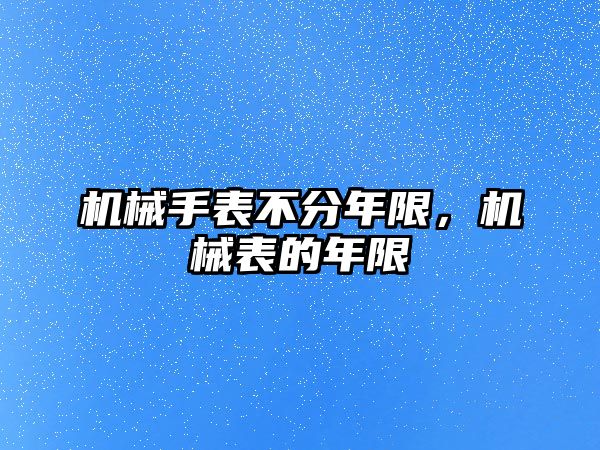 机械手表不分年限，机械表的年限